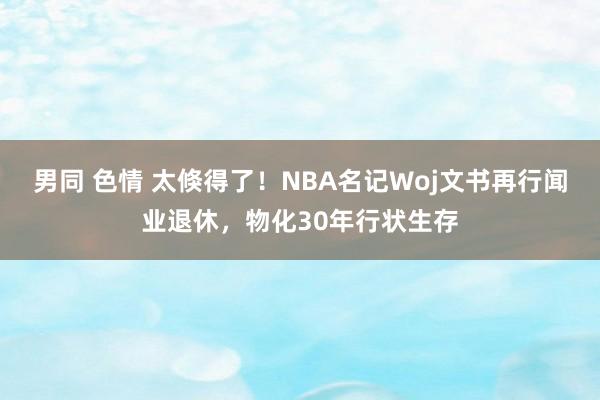 男同 色情 太倏得了！NBA名记Woj文书再行闻业退休，物化30年行状生存